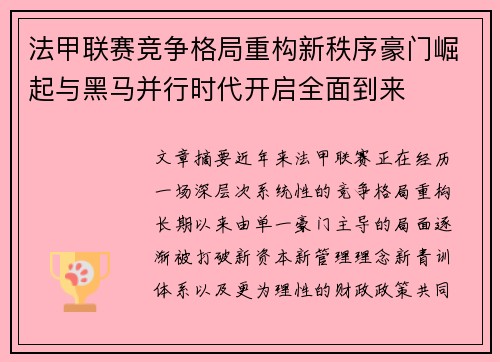 法甲联赛竞争格局重构新秩序豪门崛起与黑马并行时代开启全面到来

文章摘要近年来法甲联赛正在经历一场深层次系统性的竞争格局重构长期以来由单一豪门主导的局面逐渐被打破新资本新管理理念新青训体系以及更为理性的财政政策共同